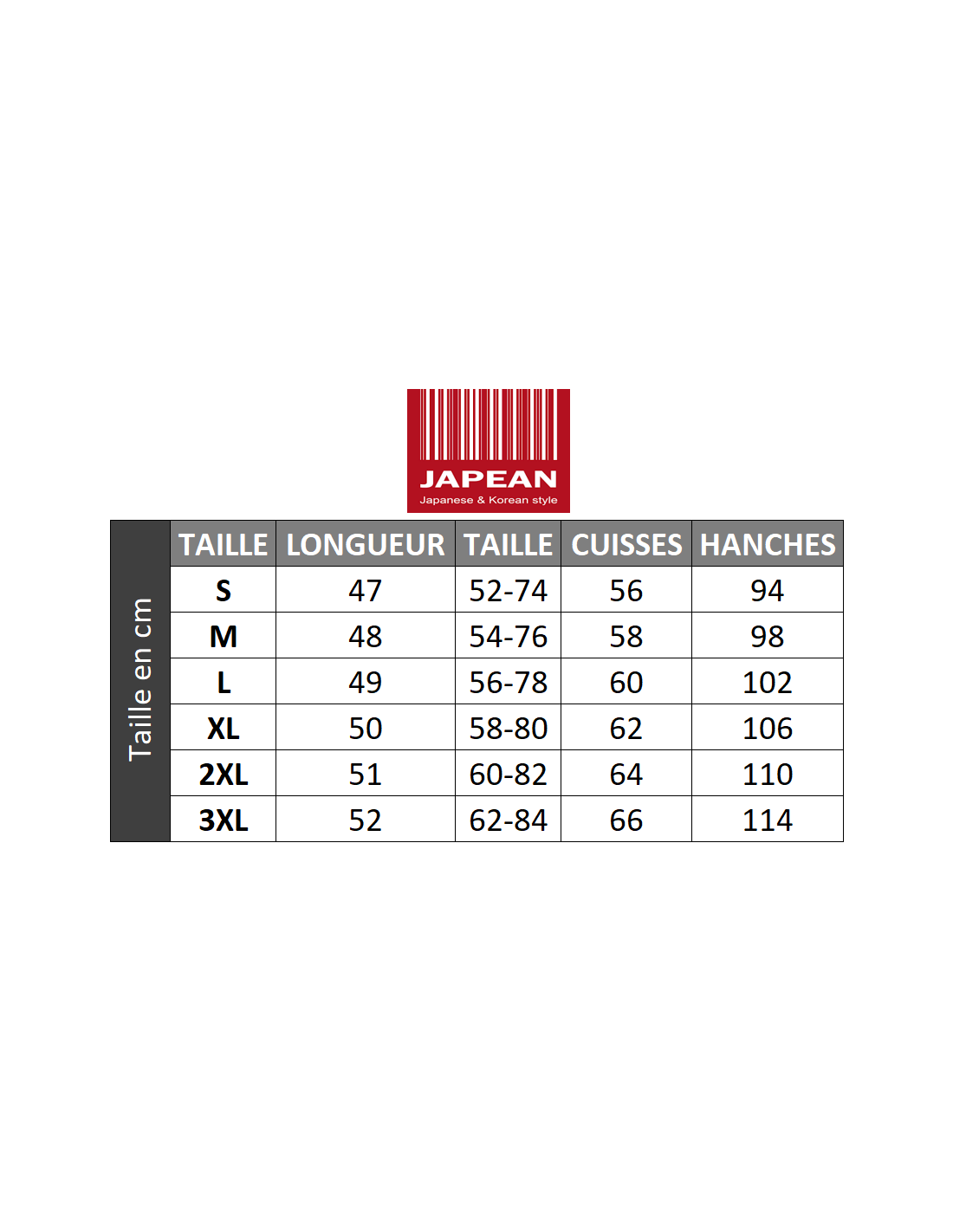 JAPEAN
Japanese & Korean style

Taille en cm

| TAILLE | LONGUEUR | TAILLE | CUISSES | HANCHES |
|---|---|---|---|---|
| S | 47 | 52-74 | 56 | 94 |
| M | 48 | 54-76 | 58 | 98 |
| L | 49 | 56-78 | 60 | 102 |
| XL | 50 | 58-80 | 62 | 106 |
| 2XL | 51 | 60-82 | 64 | 110 |
| 3XL | 52 | 62-84 | 66 | 114 |